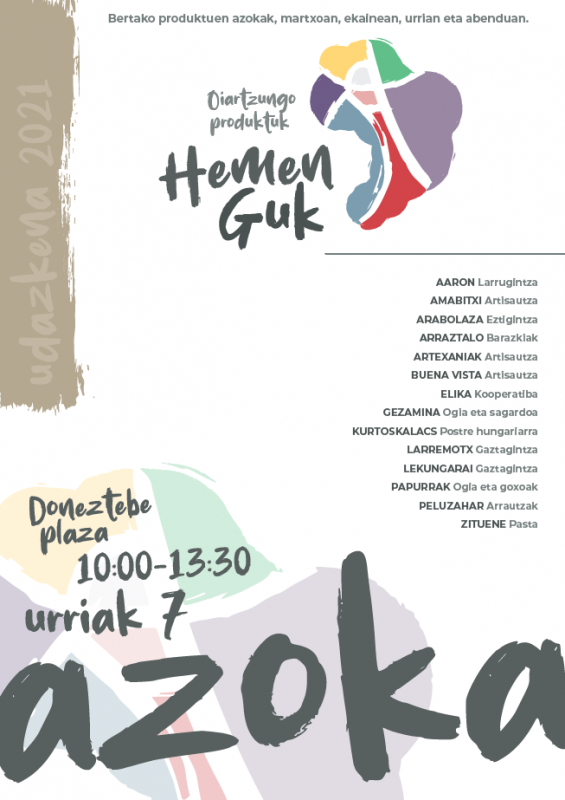 Bertako produktuen azokak, martxoan, ekainean, urrian eta abenduan.

udazkena 2021

Oiartzungo produktuk

Hemen Guk

AARON Larrugintza
AMABITXI Artisautza
ARABOLAZA Eztigintza
ARRAZTALO Barazkiak
ARTEXANIAK Artisautza
BUENA VISTA Artisautza
ELIKA Kooperatiba
GEZAMINA Ogia eta sagardoa
KURTOSKALACS Postre hungariarra
LARREMOTX Gaztagintza
LEKUNGARAI Gaztagintza
PAPURRAK Ogia eta goxoak
PELUZAHAR Arrautzak
ZITUENE Pasta

Doneztebe plaza

10:00-13:30

urriak 7

azoka